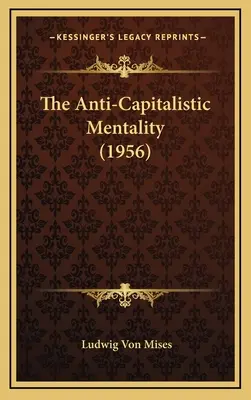 —KESSINGER'S LEGACY REPRINTS—

The Anti-Capitalistic Mentality (1956)

Ludwig Von Mises